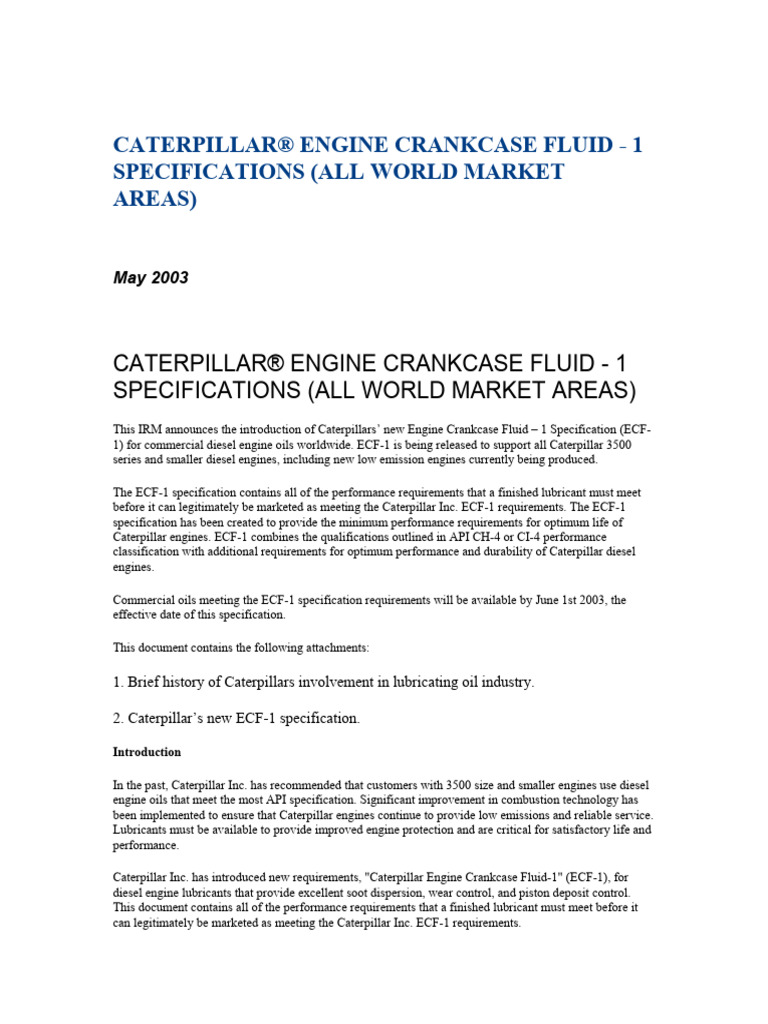 CATERPILLAR® ENGINE CRANKCASE FLUID - 1 SPECIFICATIONS (ALL WORLD MARKET AREAS)

May 2003

CATERPILLAR® ENGINE CRANKCASE FLUID - 1 SPECIFICATIONS (ALL WORLD MARKET AREAS)

This IRM announces the introduction of Caterpillars' new Engine Crankcase Fluid – 1 Specification (ECF-1) for commercial diesel engine oils worldwide. ECF-1 is being released to support all Caterpillar 3500 series and smaller diesel engines, including new low emission engines currently being produced.

The ECF-1 specification contains all of the performance requirements that a finished lubricant must meet before it can legitimately be marketed as meeting the Caterpillar Inc. ECF-1 requirements. The ECF-1 specification has been created to provide the minimum performance requirements for optimum life of Caterpillar engines. ECF-1 combines the qualifications outlined in API CH-4 or CI-4 performance classification with additional requirements for optimum performance and durability of Caterpillar diesel engines.

Commercial oils meeting the ECF-1 specification requirements will be available by June 1st 2003, the effective date of this specification.

This document contains the following attachments:

1. Brief history of Caterpillars involvement in lubricating oil industry.

2. Caterpillar's new ECF-1 specification.

Introduction

In the past, Caterpillar Inc. has recommended that customers with 3500 size and smaller engines use diesel engine oils that meet the most API specification. Significant improvement in combustion technology has been implemented to ensure that Caterpillar engines continue to provide low emissions and reliable service. Lubricants must be available to provide improved engine protection and are critical for satisfactory life and performance.

Caterpillar Inc. has introduced new requirements, "Caterpillar Engine Crankcase Fluid-1" (ECF-1), for diesel engine lubricants that provide excellent soot dispersion, wear control, and piston deposit control. This document contains all of the performance requirements that a finished lubricant must meet before it can legitimately be marketed as meeting the Caterpillar Inc. ECF-1 requirements.